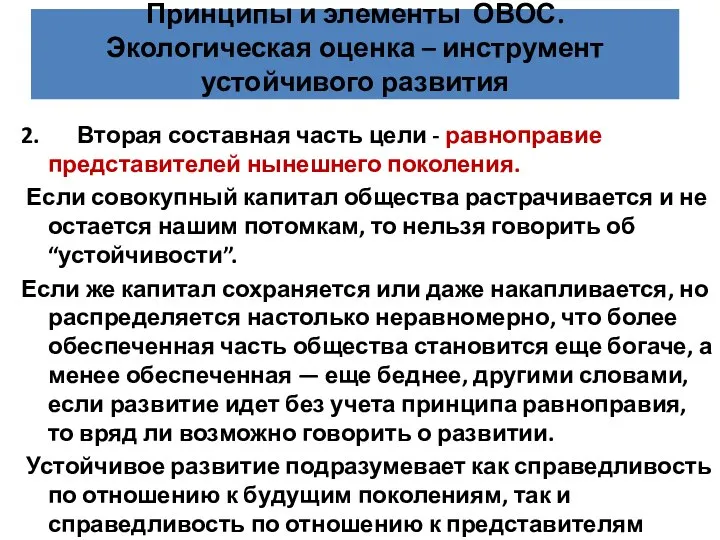 Принципы и элементы ОВОС. Экологическая оценка – инструмент устойчивого развития

2. Вторая составная часть цели - равноправие представителей нынешнего поколения.

Если совокупный капитал общества растрачивается и не остается нашим потомкам, то нельзя говорить об “устойчивости”.

Если же капитал сохраняется или даже накапливается, но распределяется настолько неравномерно, что более обеспеченная часть общества становится еще богаче, а менее обеспеченная — еще беднее, другими словами, если развитие идет без учета принципа равноправия, то вряд ли возможно говорить о развитии.

Устойчивое развитие подразумевает как справедливость по отношению к будущим поколениям, так и справедливость по отношению к представителям